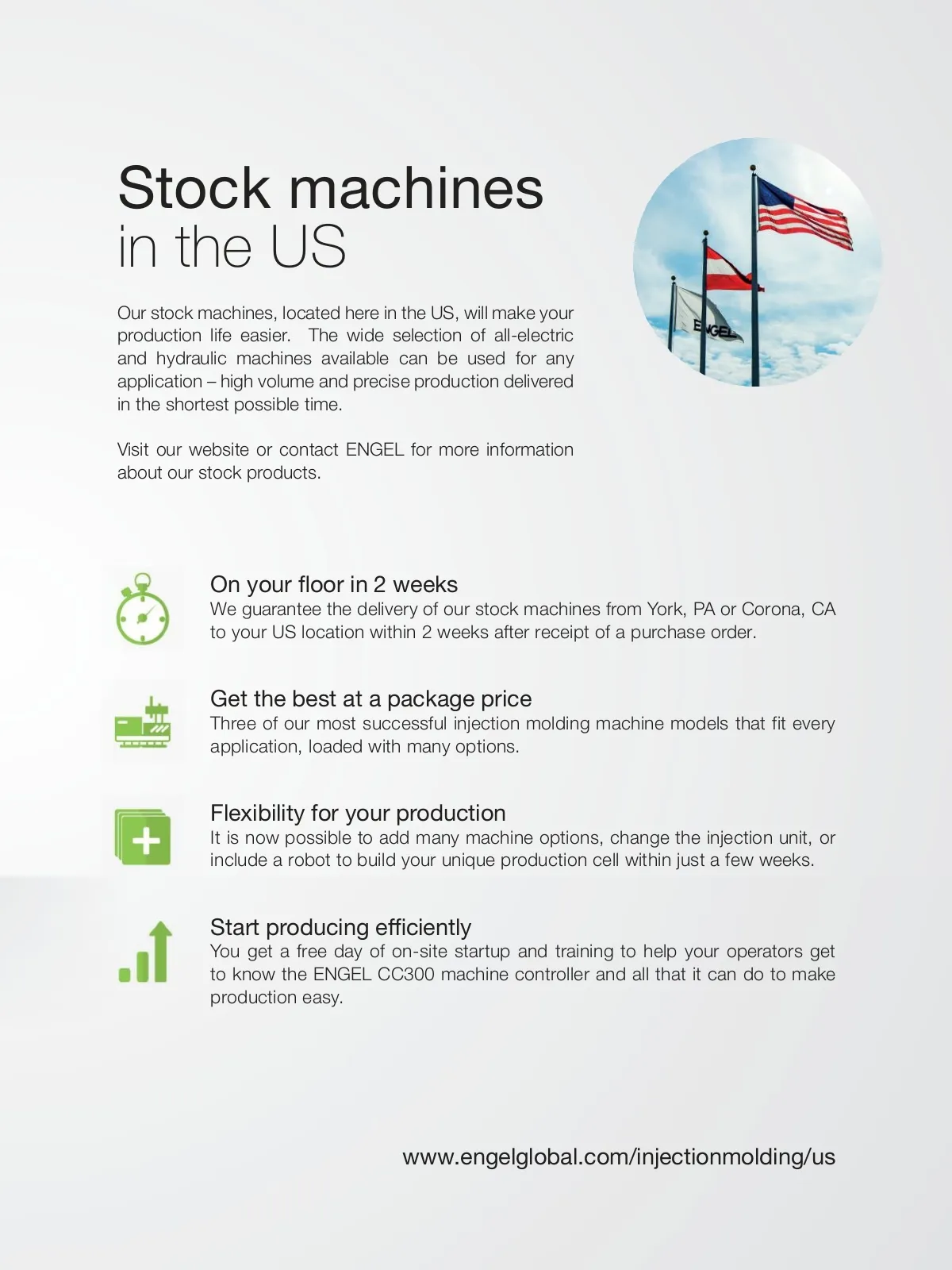 Stock machines
in the US

Our stock machines, located here in the US, will make your production life easier. The wide selection of all-electric and hydraulic machines available can be used for any application – high volume and precise production delivered in the shortest possible time.

Visit our website or contact ENGEL for more information about our stock products.

ENGEL

On your floor in 2 weeks
We guarantee the delivery of our stock machines from York, PA or Corona, CA to your US location within 2 weeks after receipt of a purchase order.

Get the best at a package price
Three of our most successful injection molding machine models that fit every application, loaded with many options.

Flexibility for your production
It is now possible to add many machine options, change the injection unit, or include a robot to build your unique production cell within just a few weeks.

Start producing efficiently
You get a free day of on-site startup and training to help your operators get to know the ENGEL CC300 machine controller and all that it can do to make production easy.

www.engelglobal.com/injectionmolding/us